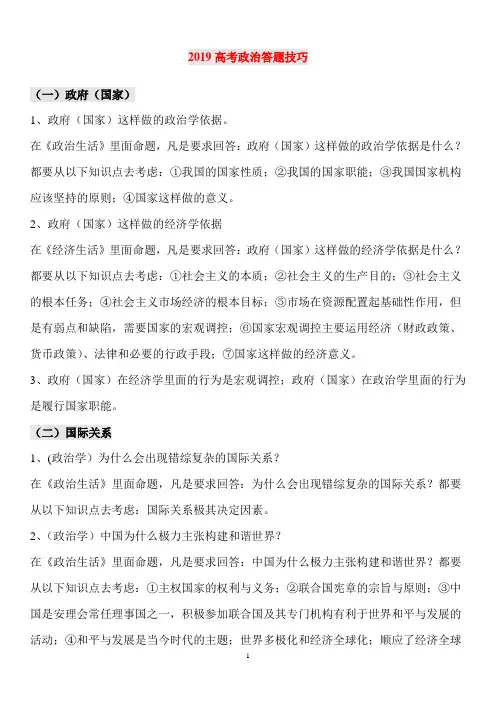 2019 高考政治答题技巧

（一）政府（国家）

1、政府（国家）这样做的政治学依据。

在《政治生活》里面命题，凡是要求回答：政府（国家）这样做的政治学依据是什么？都要从以下知识点去考虑：①我国的国家性质；②我国的国家职能；③我国国家机构应该坚持的原则；④国家这样做的意义。

2、政府（国家）这样做的经济学依据

在《经济生活》里面命题，凡是要求回答：政府（国家）这样做的经济学依据是什么？都要从以下知识点去考虑：①社会主义的本质；②社会主义的生产目的；③社会主义的根本任务；④社会主义市场经济的根本目标；⑤市场在资源配置起基础性作用，但是有弱点和缺陷，需要国家的宏观调控；⑥国家宏观调控主要运用经济（财政政策、货币政策）、法律和必要的行政手段；⑦国家这样做的经济意义。

3、政府（国家）在经济学里面的行为是宏观调控；政府（国家）在政治学里面的行为是履行国家职能。

（二）国际关系

1、(政治学）为什么会出现错综复杂的国际关系？

在《政治生活》里面命题，凡是要求回答：为什么会出现错综复杂的国际关系？都要从以下知识点去考虑：国际关系极其决定因素。

2、（政治学）中国为什么极力主张构建和谐世界？

在《政治生活》里面命题，凡是要求回答：中国为什么极力主张构建和谐世界？都要从以下知识点去考虑：①主权国家的权利与义务；②联合国宪章的宗旨与原则；③中国是安理会常任理事国之一，积极参加联合国及其专门机构有利于世界和平与发展的活动；④和平与发展是当今时代的主题；世界多极化和经济全球化；顺应了经济全球

1